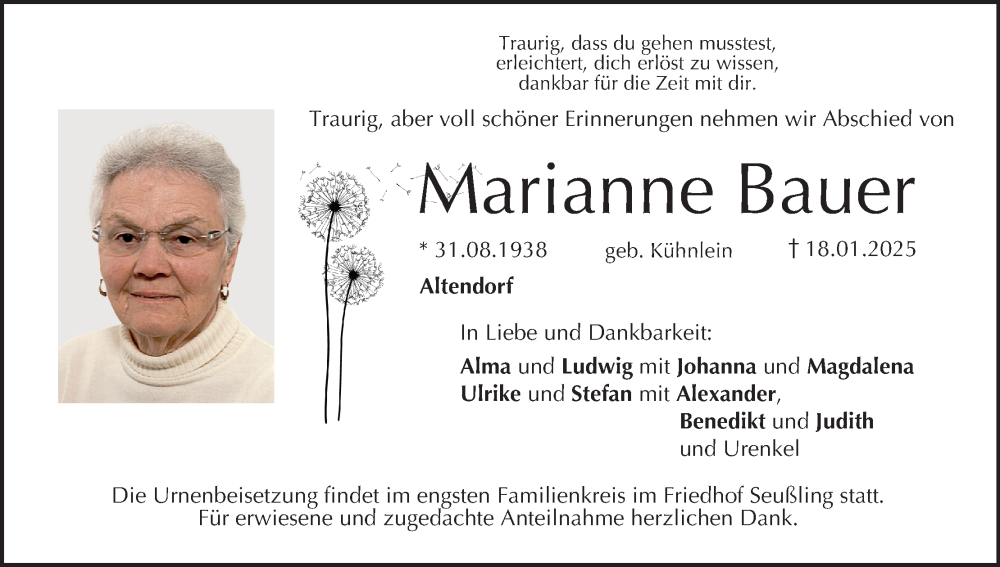 Traurig, dass du gehen musstest,
erleichtert, dich erlöst zu wissen,
dankbar für die Zeit mit dir.

Traurig, aber voll schöner Erinnerungen nehmen wir Abschied von

Marianne Bauer

* 31.08.1938 geb. Kühnlein † 18.01.2025

Altendorf

In Liebe und Dankbarkeit:

Alma und Ludwig mit Johanna und Magdalena
Ulrike und Stefan mit Alexander,
Benedikt und Judith
und Urenkel

Die Urnenbeisetzung findet im engsten Familienkreis im Friedhof Seußling statt.
Für erwiesene und zugedachte Anteilnahme herzlichen Dank.